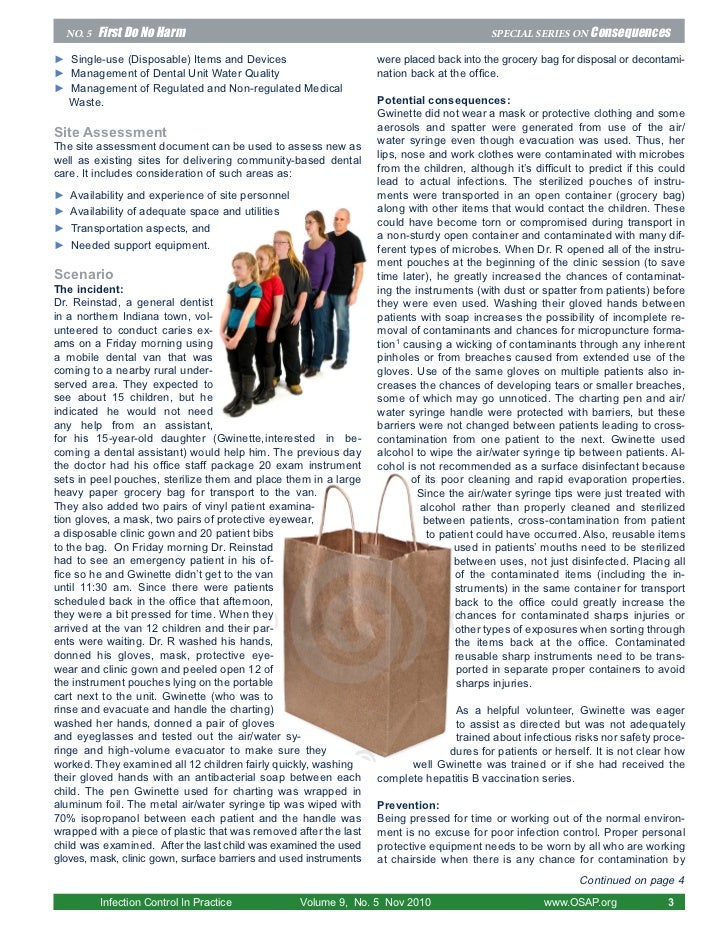 NO. 5 First Do No Harm SPECIAL SERIES ON Consequences

► Single-use (Disposable) Items and Devices
► Management of Dental Unit Water Quality
► Management of Regulated and Non-regulated Medical Waste.

Site Assessment
The site assessment document can be used to assess new as well as existing sites for delivering community-based dental care. It includes consideration of such areas as:

► Availability and experience of site personnel
► Availability of adequate space and utilities
► Transportation aspects, and
► Needed support equipment.

Scenario
The incident:
Dr. Reinstad, a general dentist in a northern Indiana town, volunteered to conduct caries exams on a Friday morning using a mobile dental van that was coming to a nearby rural underserved area. They expected to see about 15 children, but he indicated he would not need any help from an assistant, for his 15-year-old daughter (Gwinette, interested in becoming a dental assistant) would help him. The previous day the doctor had his office staff package 20 exam instrument sets in peel pouches, sterilize them and place them in a large heavy paper grocery bag for transport to the van. They also added two pairs of vinyl patient examination gloves, a mask, two pairs of protective eyewear, a disposable clinic gown and 20 patient bibs to the bag. On Friday morning Dr. Reinstad had to see an emergency patient in his office so he and Gwinette didn't get to the van until 11:30 am. Since there were patients scheduled back in the office that afternoon, they were a bit pressed for time. When they arrived at the van 12 children and their parents were waiting. Dr. R washed his hands, donned his gloves, mask, protective eyewear and clinic gown and peeled open 12 of the instrument pouches lying on the portable cart next to the unit. Gwinette (who was to rinse and evacuate and handle the charting) washed her hands, donned a pair of gloves and eyeglasses and tested out the air/water syringe and high-volume evacuator to make sure they worked. They examined all 12 children fairly quickly, washing their gloved hands with an antibacterial soap between each child. The pen Gwinette used for charting was wrapped in aluminum foil. The metal air/water syringe tip was wiped with 70% isopropanol between each patient and the handle was wrapped with a piece of plastic that was removed after the last child was examined. After the last child was examined the used gloves, mask, clinic gown, surface barriers and used instruments were placed back into the grocery bag for disposal or decontamination back at the office.

Potential consequences:
Gwinette did not wear a mask or protective clothing and some aerosols and spatter were generated from use of the air/water syringe even though evacuation was used. Thus, her lips, nose and work clothes were contaminated with microbes from the children, although it's difficult to predict if this could lead to actual infections. The sterilized pouches of instruments were transported in an open container (grocery bag) along with other items that would contact the children. These could have become torn or compromised during transport in a non-sturdy open container and contaminated with many different types of microbes. When Dr. R opened all of the instrument pouches at the beginning of the clinic session (to save time later), he greatly increased the chances of contaminating the instruments (with dust or spatter from patients) before they were even used. Washing their gloved hands between patients with soap increases the possibility of incomplete removal of contaminants and chances for micropuncture formation$^1$ causing a wicking of contaminants through any inherent pinholes or from breaches caused from extended use of the gloves. Use of the same gloves on multiple patients also increases the chances of developing tears or smaller breaches, some of which may go unnoticed. The charting pen and air/water syringe handle were protected with barriers, but these barriers were not changed between patients leading to cross-contamination from one patient to the next. Gwinette used alcohol to wipe the air/water syringe tip between patients. Alcohol is not recommended as a surface disinfectant because of its poor cleaning and rapid evaporation properties. Since the air/water syringe tips were just treated with alcohol rather than properly cleaned and sterilized between patients, cross-contamination from patient to patient could have occurred. Also, reusable items used in patients' mouths need to be sterilized between uses, not just disinfected. Placing all of the contaminated items (including the instruments) in the same container for transport back to the office could greatly increase the chances for contaminated sharps injuries or other types of exposures when sorting through the items back at the office. Contaminated reusable sharp instruments need to be transported in separate proper containers to avoid sharps injuries.

As a helpful volunteer, Gwinette was eager to assist as directed but was not adequately trained about infectious risks nor safety procedures for patients or herself. It is not clear how well Gwinette was trained or if she had received the complete hepatitis B vaccination series.

Prevention:
Being pressed for time or working out of the normal environment is no excuse for poor infection control. Proper personal protective equipment needs to be worn by all who are working at chairside when there is any chance for contamination by

Continued on page 4

Infection Control In Practice Volume 9, No. 5 Nov 2010 www.OSAP.org 3